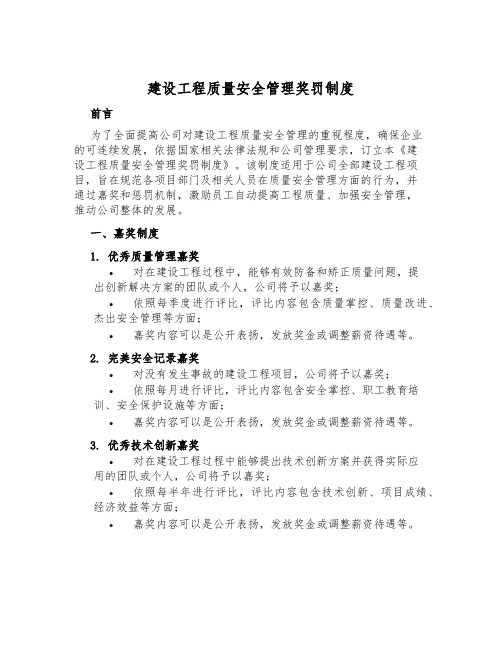 建设工程质量安全管理奖罚制度

前言

为了全面提高公司对建设工程质量安全管理的重视程度，确保企业的可连续发展，依据国家相关法律法规和公司管理要求，订立本《建设工程质量安全管理奖罚制度》。该制度适用于公司全部建设工程项目，旨在规范各项目部门及相关人员在质量安全管理方面的行为，并通过嘉奖和惩罚机制，激励员工自动提高工程质量、加强安全管理，推动公司整体的发展。

一、嘉奖制度

1. 优秀质量管理嘉奖

• 对在建设工程过程中，能够有效防备和矫正质量问题，提出创新解决方案的团队或个人，公司将予以嘉奖；

• 依照每季度进行评比，评比内容包含质量掌控、质量改进、杰出安全管理等方面；

• 嘉奖内容可以是公开表扬，发放奖金或调整薪资待遇等。

2. 完美安全记录嘉奖

• 对没有发生事故的建设工程项目，公司将予以嘉奖；

• 依照每月进行评比，评比内容包含安全掌控、职工教育培训、安全保护设施等方面；

• 嘉奖内容可以是公开表扬，发放奖金或调整薪资待遇等。

3. 优秀技术创新嘉奖

• 对在建设工程过程中能够提出技术创新方案并获得实际应用的团队或个人，公司将予以嘉奖；

• 依照每半年进行评比，评比内容包含技术创新、项目成绩、经济效益等方面；

• 嘉奖内容可以是公开表扬，发放奖金或调整薪资待遇等。